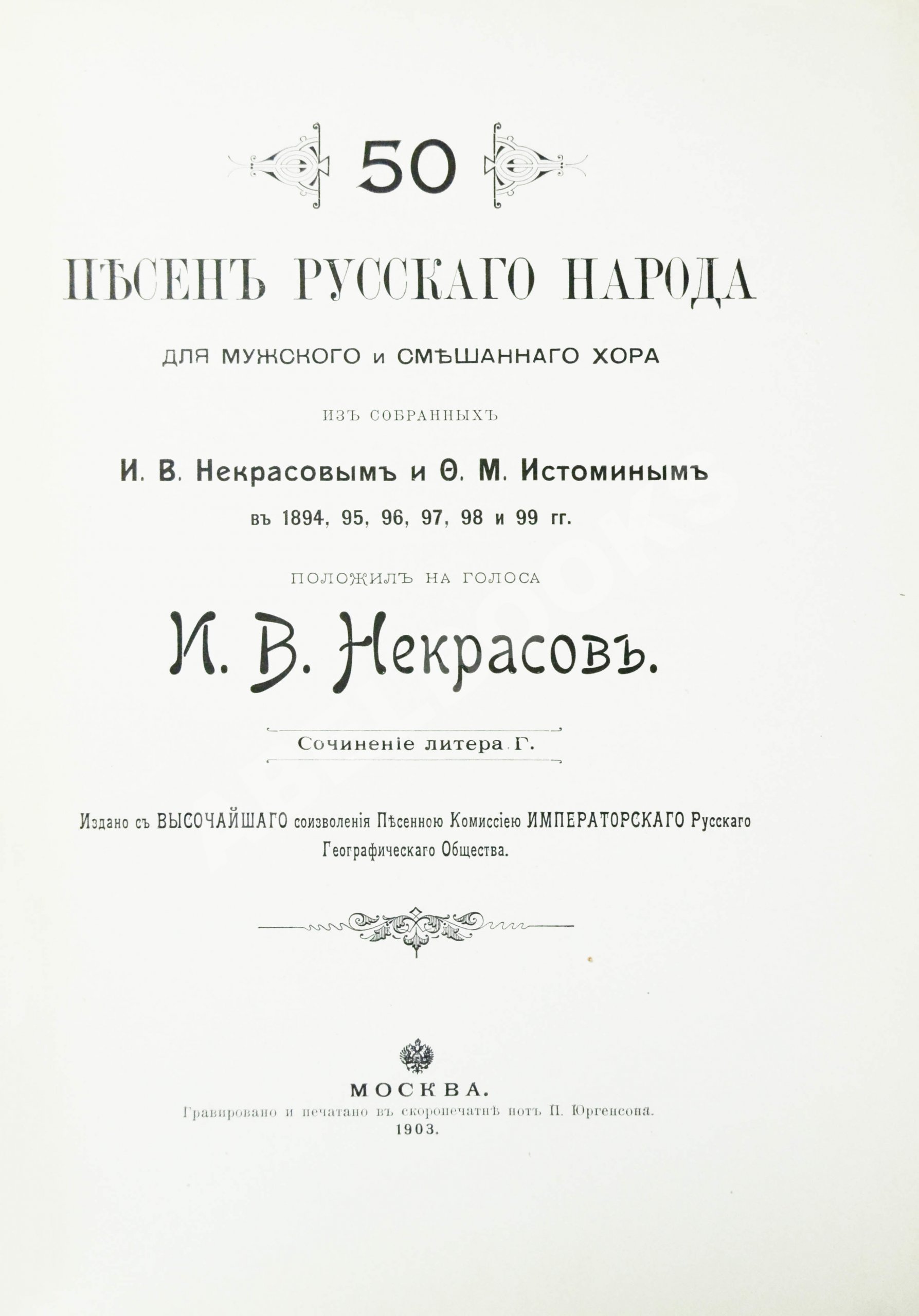 50

ПѢСЕНЪ РУССКАГО НАРОДА

ДЛЯ МУЖСКОГО и СМѢШАННАГО ХОРА

ИЗЪ СОБРАННЫХЪ

И. В. Некрасовымъ и Ѳ. М. Истоминымъ

въ 1894, 95, 96, 97, 98 и 99 гг.

ПОЛОЖИЛЪ НА ГОЛОСА

И. В. Некрасовъ.

Сочиненіе литера Г.

Издано съ ВЫСОЧАЙШАГО соизволенія Пѣсенною Комиссіею ИМПЕРАТОРСКАГО Русскаго Географическаго Общества.

МОСКВА.
Гравировано и печатано въ скоропечатнѣ нотъ П. Юргенсона.
1903.